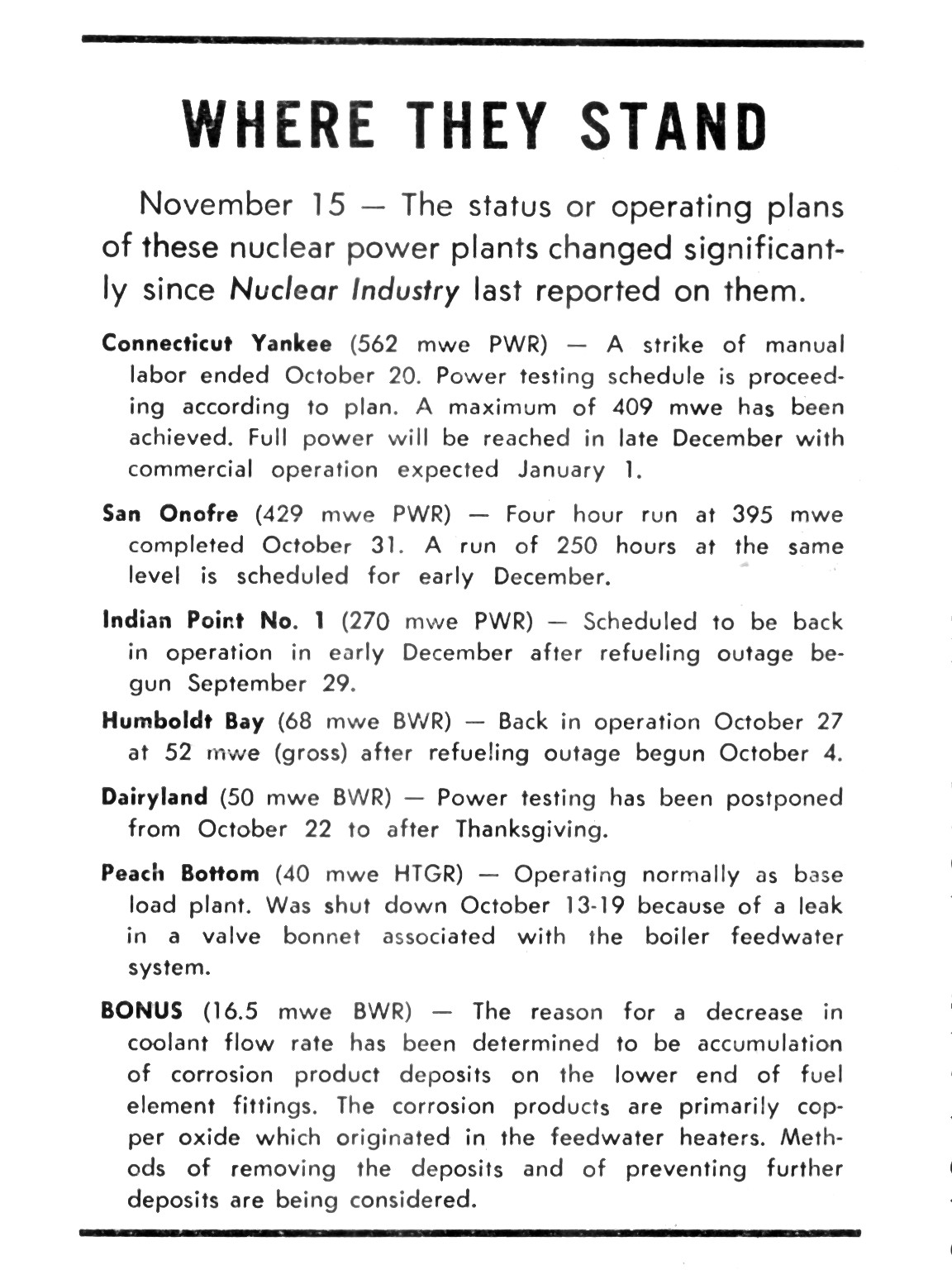 WHERE THEY STAND

November 15 — The status or operating plans of these nuclear power plants changed significantly since Nuclear Industry last reported on them.

Connecticut Yankee (562 mwe PWR) — A strike of manual labor ended October 20. Power testing schedule is proceeding according to plan. A maximum of 409 mwe has been achieved. Full power will be reached in late December with commercial operation expected January 1.

San Onofre (429 mwe PWR) — Four hour run at 395 mwe completed October 31. A run of 250 hours at the same level is scheduled for early December.

Indian Point No. 1 (270 mwe PWR) — Scheduled to be back in operation in early December after refueling outage begun September 29.

Humboldt Bay (68 mwe BWR) — Back in operation October 27 at 52 mwe (gross) after refueling outage begun October 4.

Dairyland (50 mwe BWR) — Power testing has been postponed from October 22 to after Thanksgiving.

Peach Bottom (40 mwe HTGR) — Operating normally as base load plant. Was shut down October 13-19 because of a leak in a valve bonnet associated with the boiler feedwater system.

BONUS (16.5 mwe BWR) — The reason for a decrease in coolant flow rate has been determined to be accumulation of corrosion product deposits on the lower end of fuel element fittings. The corrosion products are primarily copper oxide which originated in the feedwater heaters. Methods of removing the deposits and of preventing further deposits are being considered.